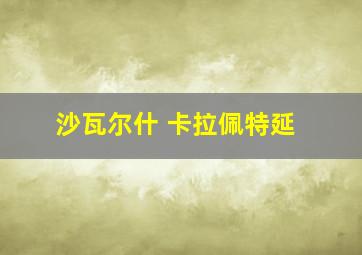 沙瓦尔什 卡拉佩特延